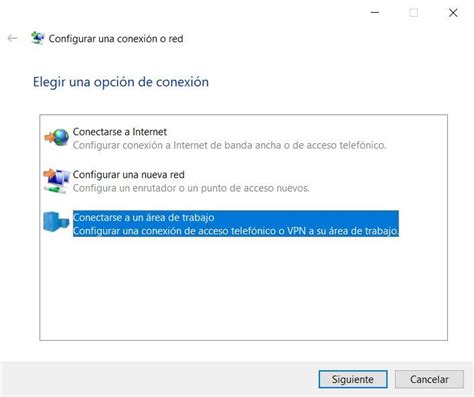 Configurar una conexión o red

Elegir una opción de conexión

Conectarse a Internet
Configurar conexión a Internet de banda ancha o de acceso telefónico.

Configurar una nueva red
Configura un enrutador o un punto de acceso nuevos.

Conectarse a un área de trabajo
Configurar una conexión de acceso telefónico o VPN a su área de trabajo.

Siguiente
Cancelar